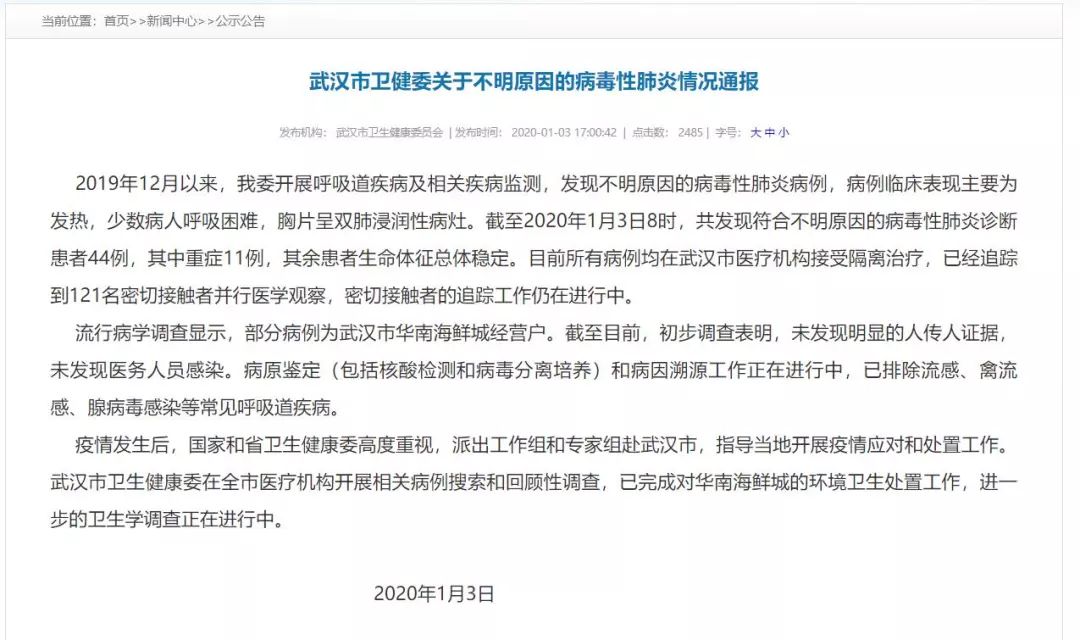 当前位置：首页>>新闻中心>>公示公告

武汉市卫健委关于不明原因的病毒性肺炎情况通报

发布机构：武汉市卫生健康委员会 | 发布时间：2020-01-03 17:00:42 | 点击数：2485 | 字号：大 中 小

2019年12月以来，我委开展呼吸道疾病及相关疾病监测，发现不明原因的病毒性肺炎病例，病例临床表现主要为发热，少数病人呼吸困难，胸片呈双肺浸润性病灶。截至2020年1月3日8时，共发现符合不明原因的病毒性肺炎诊断患者44例，其中重症11例，其余患者生命体征总体稳定。目前所有病例均在武汉市医疗机构接受隔离治疗，已经追踪到121名密切接触者并行医学观察，密切接触者的追踪工作仍在进行中。

流行病学调查显示，部分病例为武汉市华南海鲜城经营户。截至目前，初步调查表明，未发现明显的人传人证据，未发现医务人员感染。病原鉴定（包括核酸检测和病毒分离培养）和病因溯源工作正在进行中，已排除流感、禽流感、腺病毒感染等常见呼吸道疾病。

疫情发生后，国家和省卫生健康委高度重视，派出工作组和专家组赴武汉市，指导当地开展疫情应对和处置工作。武汉市卫生健康委在全市医疗机构开展相关病例搜索和回顾性调查，已完成对华南海鲜城的环境卫生处置工作，进一步的卫生学调查正在进行中。

2020年1月3日